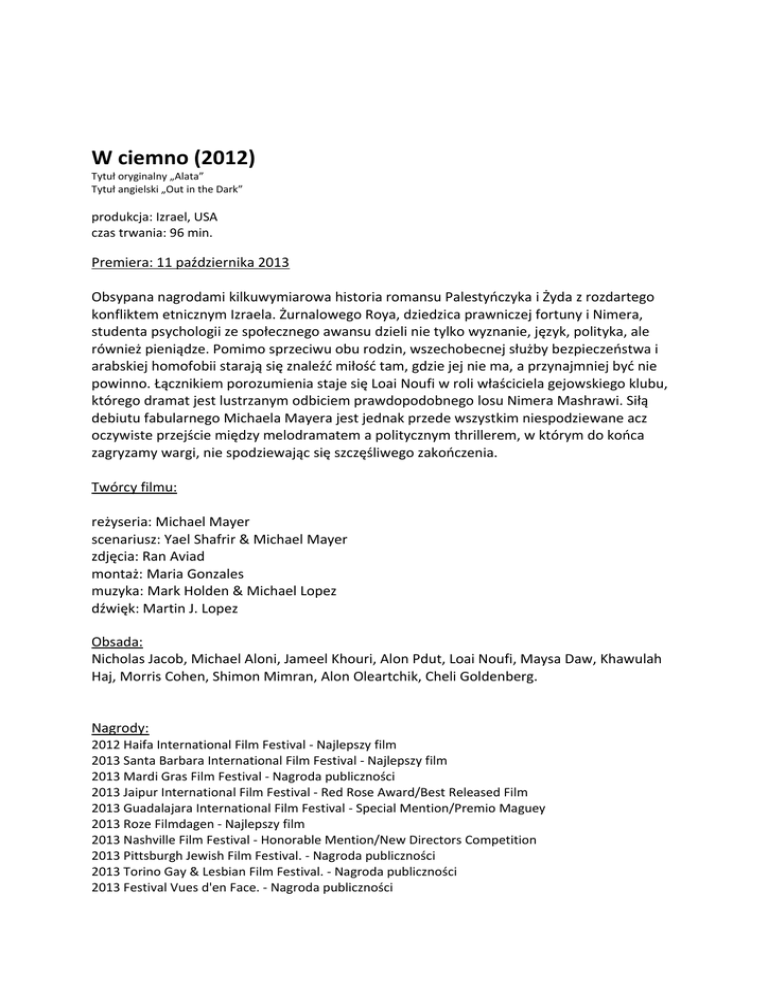 W ciemno (2012)
Tytuł oryginalny „Alata"
Tytuł angielski „Out in the Dark"

produkcja: Izrael, USA
czas trwania: 96 min.

Premiera: 11 października 2013

Obsypana nagrodami kilkuwymiarowa historia romansu Palestyńczyka i Żyda z rozdartego konfliktem etnicznym Izraela. Żurnalowego Roya, dziedzica prawniczej fortuny i Nimera, studenta psychologii ze społecznego awansu dzieli nie tylko wyznanie, język, polityka, ale również pieniądze. Pomimo sprzeciwu obu rodzin, wszechobecnej służby bezpieczeństwa i arabskiej homofobii starają się znaleźć miłość tam, gdzie jej nie ma, a przynajmniej być nie powinno. Łącznikiem porozumienia staje się Loai Noufi w roli właściciela gejowskiego klubu, którego dramat jest lustrzanym odbiciem prawdopodobnego losu Nimera Mashrawi. Siłą debiutu fabularnego Michaela Mayera jest jednak przede wszystkim niespodziewane acz oczywiste przejście między melodramatem a politycznym thrillerem, w którym do końca zagryzamy wargi, nie spodziewając się szczęśliwego zakończenia.

Twórcy filmu:

reżyseria: Michael Mayer
scenariusz: Yael Shafrir & Michael Mayer
zdjęcia: Ran Aviad
montaż: Maria Gonzales
muzyka: Mark Holden & Michael Lopez
dźwięk: Martin J. Lopez

Obsada:
Nicholas Jacob, Michael Aloni, Jameel Khouri, Alon Pdut, Loai Noufi, Maysa Daw, Khawulah Haj, Morris Cohen, Shimon Mimran, Alon Oleartchik, Cheli Goldenberg.

Nagrody:
2012 Haifa International Film Festival - Najlepszy film
2013 Santa Barbara International Film Festival - Najlepszy film
2013 Mardi Gras Film Festival - Nagroda publiczności
2013 Jaipur International Film Festival - Red Rose Award/Best Released Film
2013 Guadalajara International Film Festival - Special Mention/Premio Maguey
2013 Roze Filmdagen - Najlepszy film
2013 Nashville Film Festival - Honorable Mention/New Directors Competition
2013 Pittsburgh Jewish Film Festival. - Nagroda publiczności
2013 Torino Gay & Lesbian Film Festival. - Nagroda publiczności
2013 Festival Vues d'en Face. - Nagroda publiczności